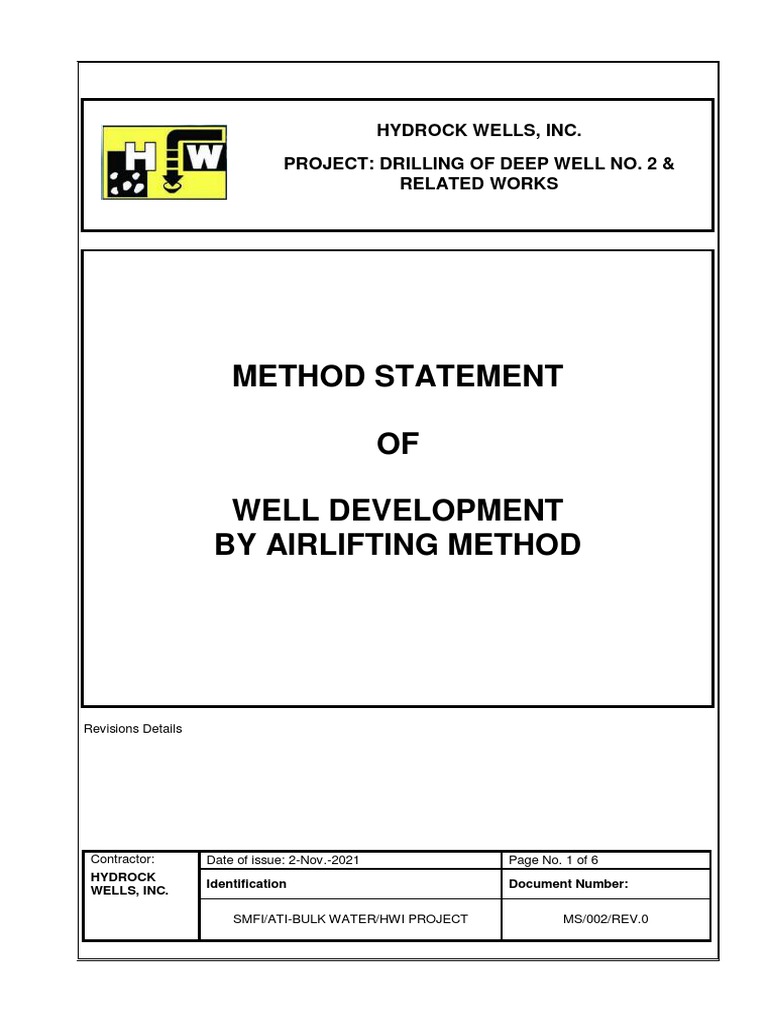 H W

HYDROCK WELLS, INC.

PROJECT: DRILLING OF DEEP WELL NO. 2 & RELATED WORKS

METHOD STATEMENT

OF

WELL DEVELOPMENT BY AIRLIFTING METHOD

Revisions Details

| Contractor: HYDROCK WELLS, INC. | Date of issue: 2-Nov.-2021 | Page No. 1 of 6 |
|---|---|---|
| | Identification | Document Number: |
| | SMFI/ATI-BULK WATER/HWI PROJECT | MS/002/REV.0 |